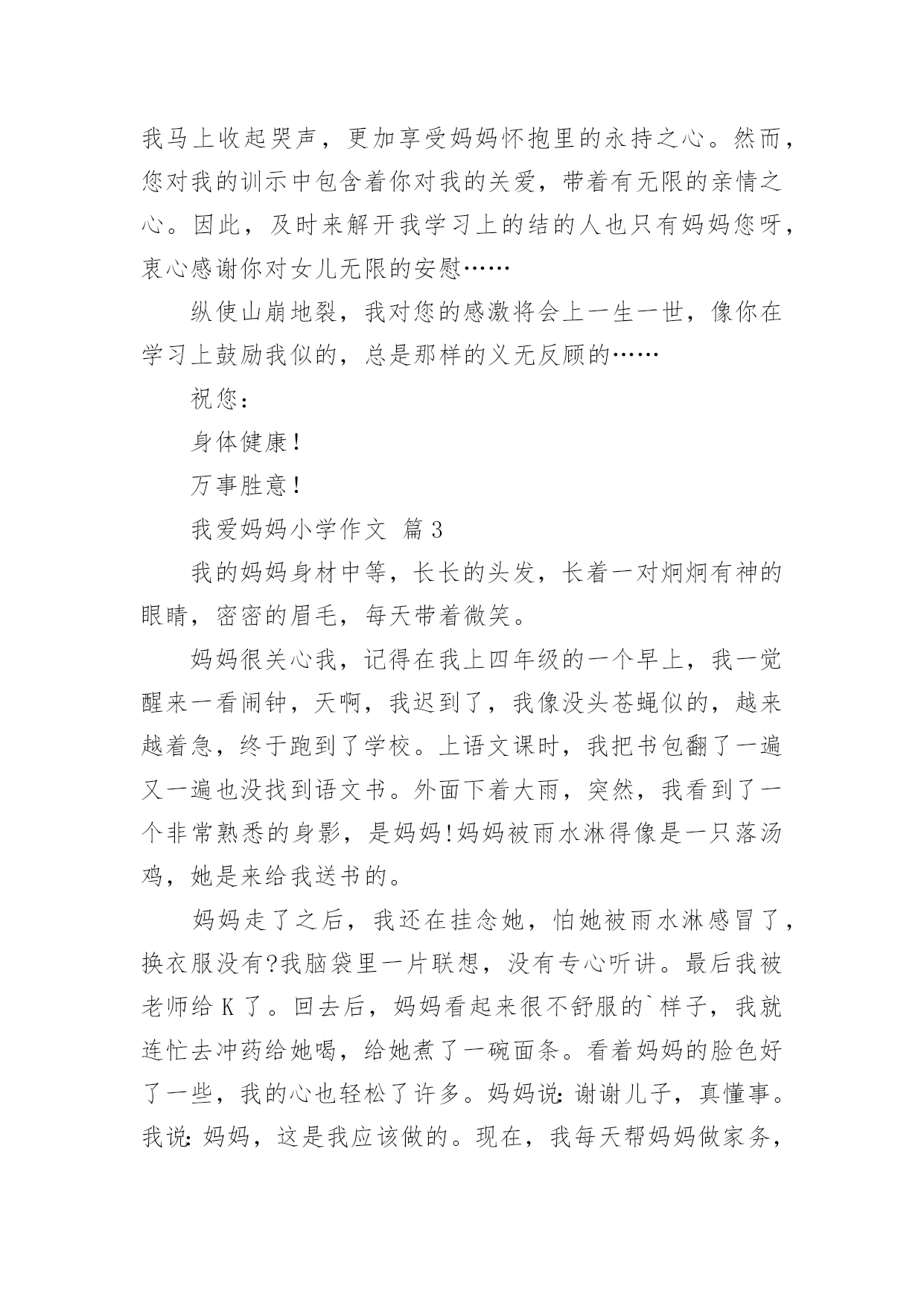 我马上收起哭声，更加享受妈妈怀抱里的永持之心。然而，您对我的训示中包含着你对我的关爱，带着有无限的亲情之心。因此，及时来解开我学习上的结的人也只有妈妈您呀，衷心感谢你对女儿无限的安慰……

纵使山崩地裂，我对您的感激将会上一生一世，像你在学习上鼓励我似的，总是那样的义无反顾的……

祝您：

身体健康！

万事胜意！

我爱妈妈小学作文 篇3

我的妈妈身材中等，长长的头发，长着一对炯炯有神的眼睛，密密的眉毛，每天带着微笑。

妈妈很关心我，记得在我上四年级的一个早上，我一觉醒来一看闹钟，天啊，我迟到了，我像没头苍蝇似的，越来越着急，终于跑到了学校。上语文课时，我把书包翻了一遍又一遍也没找到语文书。外面下着大雨，突然，我看到了一个非常熟悉的身影，是妈妈!妈妈被雨水淋得像是一只落汤鸡，她是来给我送书的。

妈妈走了之后，我还在挂念她，怕她被雨水淋感冒了，换衣服没有?我脑袋里一片联想，没有专心听讲。最后我被老师给K了。回去后，妈妈看起来很不舒服的`样子，我就连忙去冲药给她喝，给她煮了一碗面条。看着妈妈的脸色好了一些，我的心也轻松了许多。妈妈说：谢谢儿子，真懂事。我说：妈妈，这是我应该做的。现在，我每天帮妈妈做家务，